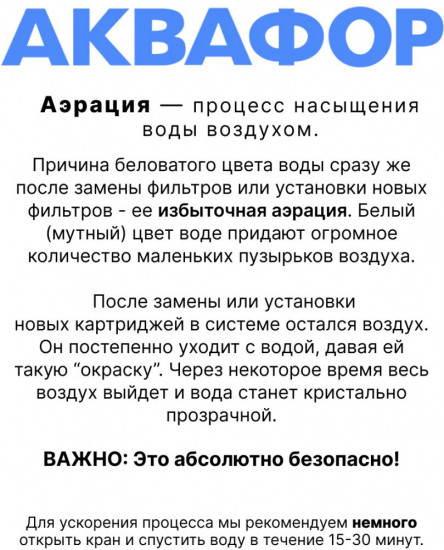 АКВАФОР

Аэрация — процесс насыщения воды воздухом.

Причина беловатого цвета воды сразу же после замены фильтров или установки новых фильтров - ее избыточная аэрация. Белый (мутный) цвет воде придают огромное количество маленьких пузырьков воздуха.

После замены или установки новых картриджей в системе остался воздух. Он постепенно уходит с водой, давая ей такую “окраску”. Через некоторое время весь воздух выйдет и вода станет кристально прозрачной.

ВАЖНО: Это абсолютно безопасно!

Для ускорения процесса мы рекомендуем немного открыть кран и спустить воду в течение 15-30 минут.